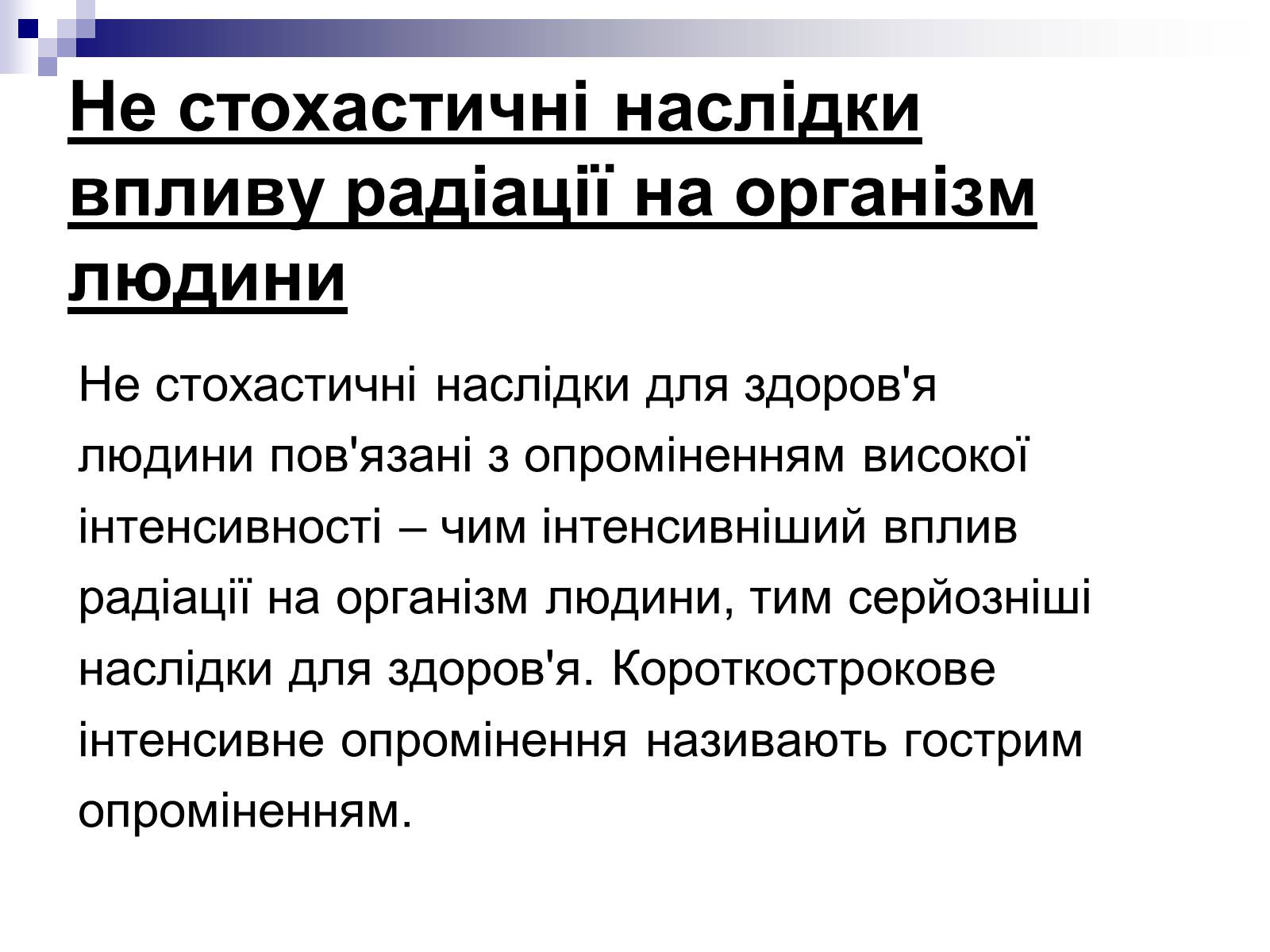 Не стохастичні наслідки впливу радіації на організм людини

Не стохастичні наслідки для здоров'я людини пов'язані з опроміненням високої інтенсивності – чим інтенсивніший вплив радіації на організм людини, тим серйозніші наслідки для здоров'я. Короткострокове інтенсивне опромінення називають гострим опроміненням.